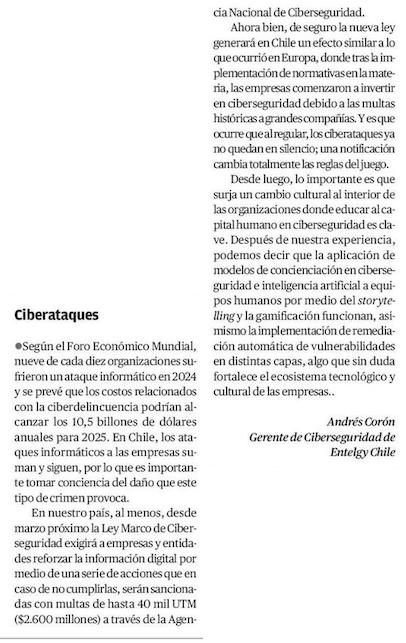 Ciberataques

●Según el Foro Económico Mundial, nueve de cada diez organizaciones sufrieron un ataque informático en 2024 y se prevé que los costos relacionados con la ciberdelincuencia podrían alcanzar los 10,5 billones de dólares anuales para 2025. En Chile, los ataques informáticos a las empresas suman y siguen, por lo que es importante tomar conciencia del daño que este tipo de crimen provoca.

En nuestro país, al menos, desde marzo próximo la Ley Marco de Ciberseguridad exigirá a empresas y entidades reforzar la información digital por medio de una serie de acciones que en caso de no cumplirlas, serán sancionadas con multas de hasta 40 mil UTM ($2.600 millones) a través de la Agencia Nacional de Ciberseguridad.

Ahora bien, de seguro la nueva ley generará en Chile un efecto similar a lo que ocurrió en Europa, donde tras la implementación de normativas en la materia, las empresas comenzaron a invertir en ciberseguridad debido a las multas históricas a grandes compañías. Y es que ocurre que al regular, los ciberataques ya no quedan en silencio; una notificación cambia totalmente las reglas del juego.

Desde luego, lo importante es que surja un cambio cultural al interior de las organizaciones donde educar al capital humano en ciberseguridad es clave. Después de nuestra experiencia, podemos decir que la aplicación de modelos de concienciación en ciberseguridad e inteligencia artificial a equipos humanos por medio del storytelling y la gamificación funcionan, asimismo la implementación de remediación automática de vulnerabilidades en distintas capas, algo que sin duda fortalece el ecosistema tecnológico y cultural de las empresas..

Andrés Corón
Gerente de Ciberseguridad de Entelgy Chile